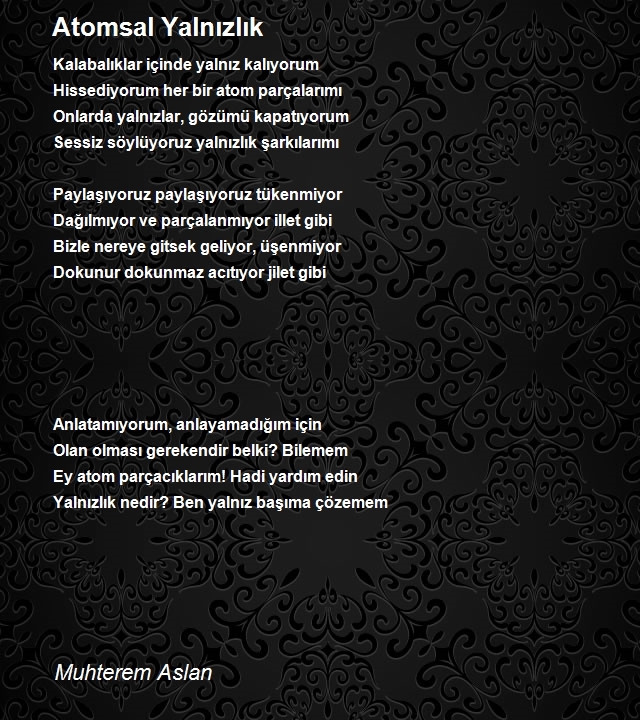 Atomsal Yalnızlık

Kalabalıklar içinde yalnız kalıyorum
Hissediyorum her bir atom parçalarımı
Onlarda yalnızlar, gözümü kapatıyorum
Sessiz söylüyoruz yalnızlık şarkılarımı

Paylaşıyoruz paylaşıyoruz tükenmiyor
Dağılmıyor ve parçalanmıyor illet gibi
Bizle nereye gitsek geliyor, üşenmiyor
Dokunur dokunmaz acıtıyor jilet gibi

Anlatamıyorum, anlayamadığım için
Olan olması gerekendir belki? Bilemem
Ey atom parçacıklarım! Hadi yardım edin
Yalnızlık nedir? Ben yalnız başıma çözemem

Muhterem Aslan